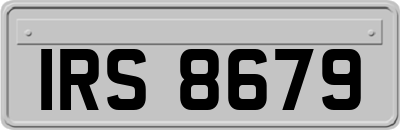 IRS 8679